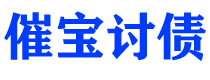 催宝讨债